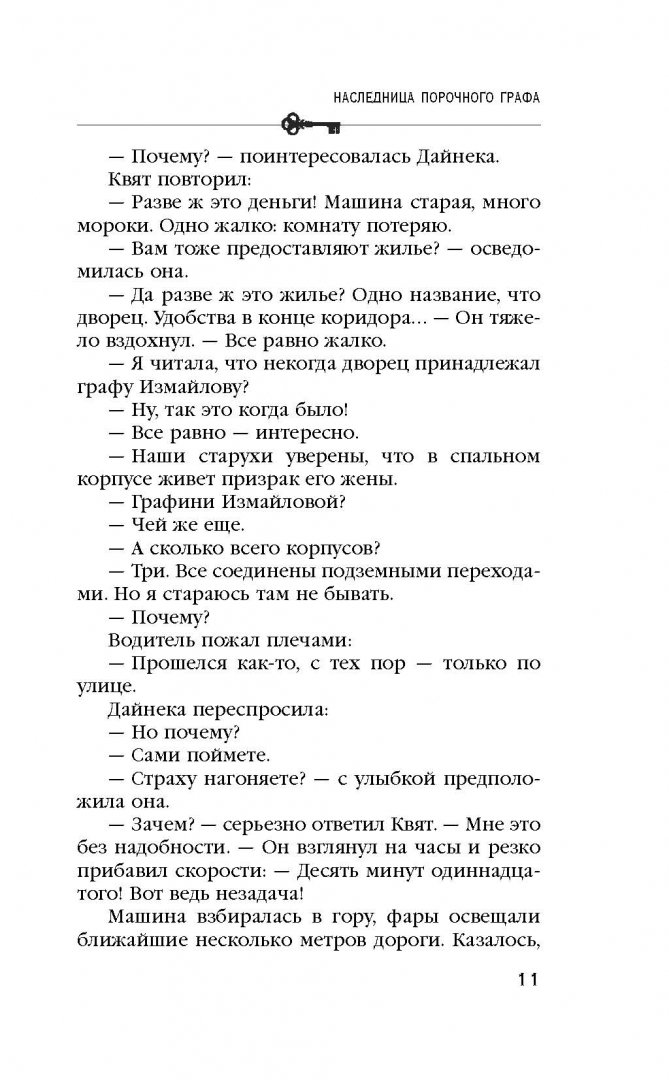 НАСЛЕДНИЦА ПОРОЧНОГО ГРАФА

— Почему? — поинтересовалась Дайнека.

Квят повторил:

— Разве ж это деньги! Машина старая, много мороки. Одно жалко: комнату потеряю.

— Вам тоже предоставляют жилье? — осведомилась она.

— Да разве ж это жилье? Одно название, что дворец. Удобства в конце коридора... — Он тяжело вздохнул. — Все равно жалко.

— Я читала, что некогда дворец принадлежал графу Измайлову?

— Ну, так это когда было!

— Все равно — интересно.

— Наши старухи уверены, что в спальном корпусе живет призрак его жены.

— Графини Измайловой?

— Чей же еще.

— А сколько всего корпусов?

— Три. Все соединены подземными переходами. Но я стараюсь там не бывать.

— Почему?

Водитель пожал плечами:

— Прошелся как-то, с тех пор — только по улице.

Дайнека переспросила:

— Но почему?

— Сами поймете.

— Страху нагоняете? — с улыбкой предположила она.

— Зачем? — серьезно ответил Квят. — Мне это без надобности. — Он взглянул на часы и резко прибавил скорости: — Десять минут одиннадцатого! Вот ведь незадача!

Машина взбиралась в гору, фары освещали ближайшие несколько метров дороги. Казалось,

11